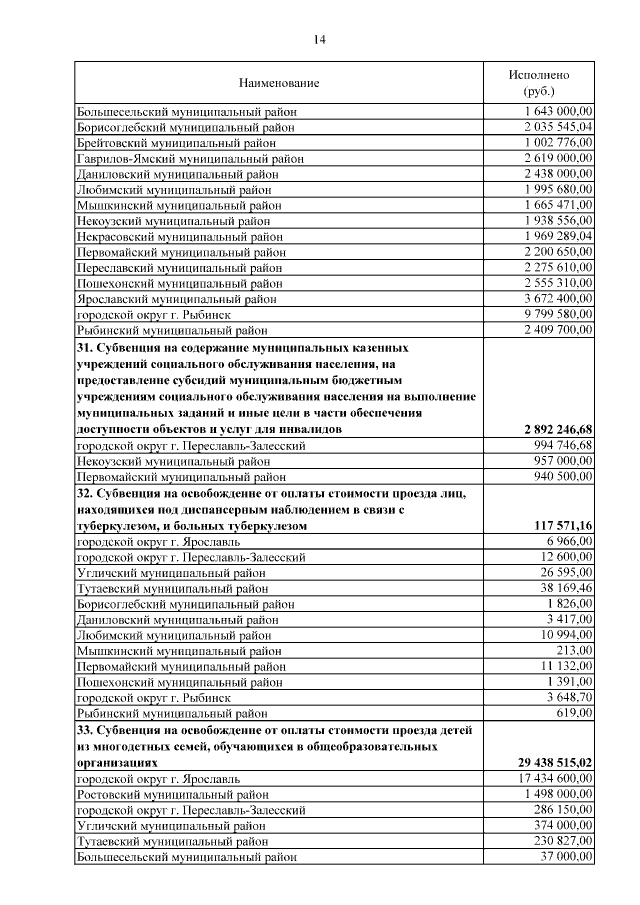 14

| Наименование | Исполнено (руб.) |
|---|---|
| Большесельский муниципальный район | 1 643 000,00 |
| Борисоглебский муниципальный район | 2 035 545,04 |
| Брейтовский муниципальный район | 1 002 776,00 |
| Гаврилов-Ямский муниципальный район | 2 619 000,00 |
| Даниловский муниципальный район | 2 438 000,00 |
| Любимский муниципальный район | 1 995 680,00 |
| Мышкинский муниципальный район | 1 665 471,00 |
| Некоузский муниципальный район | 1 938 556,00 |
| Некрасовский муниципальный район | 1 969 289,04 |
| Первомайский муниципальный район | 2 200 650,00 |
| Переславский муниципальный район | 2 275 610,00 |
| Пошехонский муниципальный район | 2 555 310,00 |
| Ярославский муниципальный район | 3 672 400,00 |
| городской округ г. Рыбинск | 9 799 580,00 |
| Рыбинский муниципальный район | 2 409 700,00 |
| **31. Субвенция на содержание муниципальных казенных учреждений социального обслуживания населения, на предоставление субсидий муниципальным бюджетным учреждениям социального обслуживания населения на выполнение муниципальных заданий и иные цели в части обеспечения доступности объектов и услуг для инвалидов** | **2 892 246,68** |
| городской округ г. Переславль-Залесский | 994 746,68 |
| Некоузский муниципальный район | 957 000,00 |
| Первомайский муниципальный район | 940 500,00 |
| **32. Субвенция на освобождение от оплаты стоимости проезда лиц, находящихся под диспансерным наблюдением в связи с туберкулезом, и больных туберкулезом** | **117 571,16** |
| городской округ г. Ярославль | 6 966,00 |
| городской округ г. Переславль-Залесский | 12 600,00 |
| Угличский муниципальный район | 26 595,00 |
| Тутаевский муниципальный район | 38 169,46 |
| Борисоглебский муниципальный район | 1 826,00 |
| Даниловский муниципальный район | 3 417,00 |
| Любимский муниципальный район | 10 994,00 |
| Мышкинский муниципальный район | 213,00 |
| Первомайский муниципальный район | 11 132,00 |
| Пошехонский муниципальный район | 1 391,00 |
| городской округ г. Рыбинск | 3 648,70 |
| Рыбинский муниципальный район | 619,00 |
| **33. Субвенция на освобождение от оплаты стоимости проезда детей из многодетных семей, обучающихся в общеобразовательных организациях** | **29 438 515,02** |
| городской округ г. Ярославль | 17 434 600,00 |
| Ростовский муниципальный район | 1 498 000,00 |
| городской округ г. Переславль-Залесский | 286 150,00 |
| Угличский муниципальный район | 374 000,00 |
| Тутаевский муниципальный район | 230 827,00 |
| Большесельский муниципальный район | 37 000,00 |